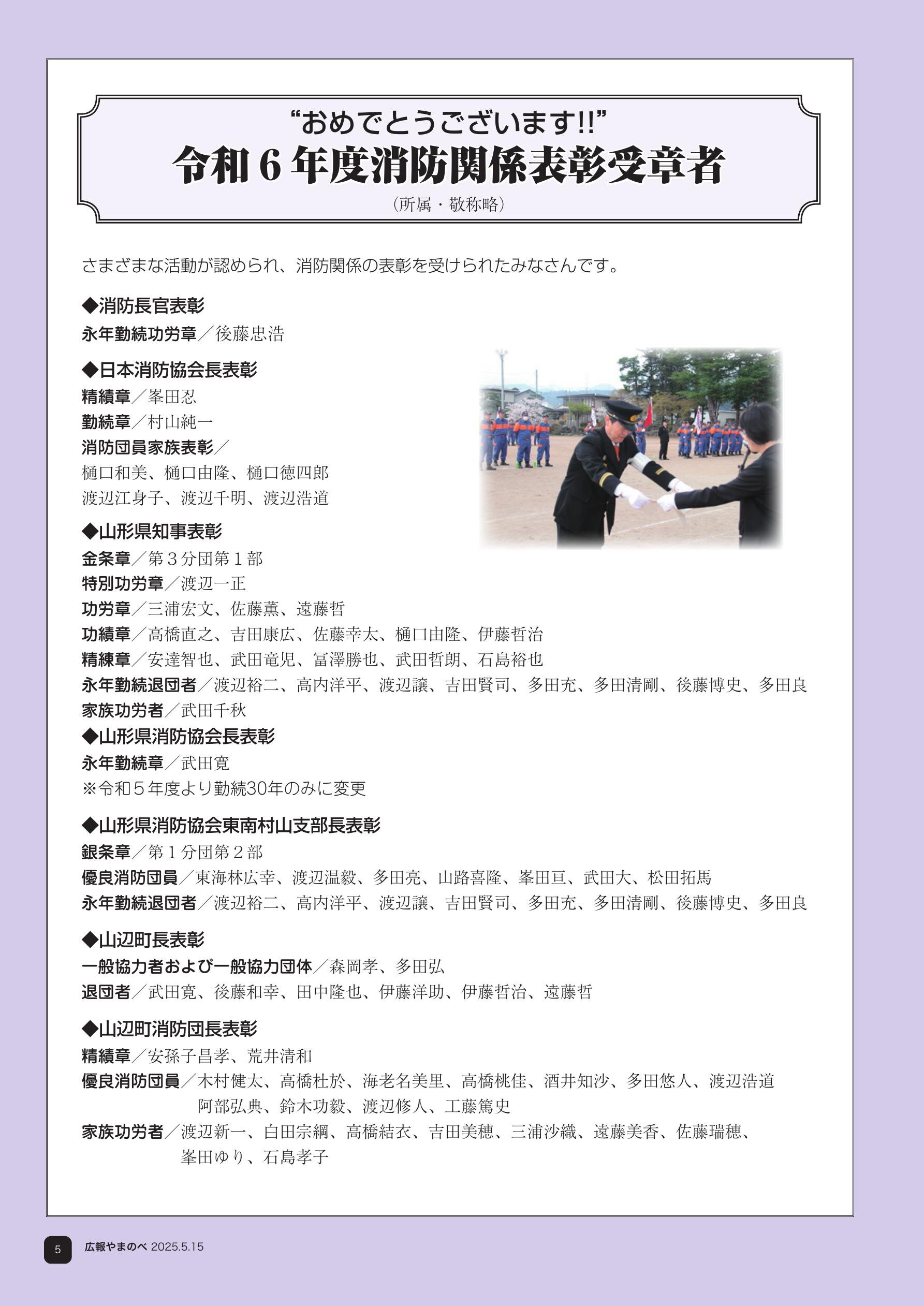 “おめでとうございます!!”
令和６年度消防関係表彰受章者
（所属・敬称略）

さまざまな活動が認められ、消防関係の表彰を受けられたみなさんです。

◆消防長官表彰
永年勤続功労章／後藤忠浩

◆日本消防協会長表彰
精績章／峯田忍
勤続章／村山純一
消防団員家族表彰／
樋口和美、樋口由隆、樋口徳四郎
渡辺江身子、渡辺千明、渡辺浩道

◆山形県知事表彰
金条章／第３分団第１部
特別功労章／渡辺一正
功労章／三浦宏文、佐藤薫、遠藤哲
功績章／高橋直之、吉田康広、佐藤幸太、樋口由隆、伊藤哲治
精練章／安達智也、武田竜児、冨澤勝也、武田哲朗、石島裕也
永年勤続退団者／渡辺裕二、高内洋平、渡辺譲、吉田賢司、多田充、多田清剛、後藤博史、多田良
家族功労者／武田千秋

◆山形県消防協会長表彰
永年勤続章／武田寛
※令和５年度より勤続30年のみに変更

◆山形県消防協会東南村山支部長表彰
銀条章／第１分団第２部
優良消防団員／東海林広幸、渡辺温毅、多田亮、山路喜隆、峯田亘、武田大、松田拓馬
永年勤続退団者／渡辺裕二、高内洋平、渡辺譲、吉田賢司、多田充、多田清剛、後藤博史、多田良

◆山辺町長表彰
一般協力者および一般協力団体／森岡孝、多田弘
退団者／武田寛、後藤和幸、田中隆也、伊藤洋助、伊藤哲治、遠藤哲

◆山辺町消防団長表彰
精績章／安孫子昌孝、荒井清和
優良消防団員／木村健太、高橋杜於、海老名美里、高橋桃佳、酒井知沙、多田悠人、渡辺浩道
阿部弘典、鈴木功毅、渡辺修人、工藤篤史
家族功労者／渡辺新一、白田宗綱、高橋結衣、吉田美穂、三浦沙織、遠藤美香、佐藤瑞穂、
峯田ゆり、石島孝子

5 広報やまのべ 2025.5.15